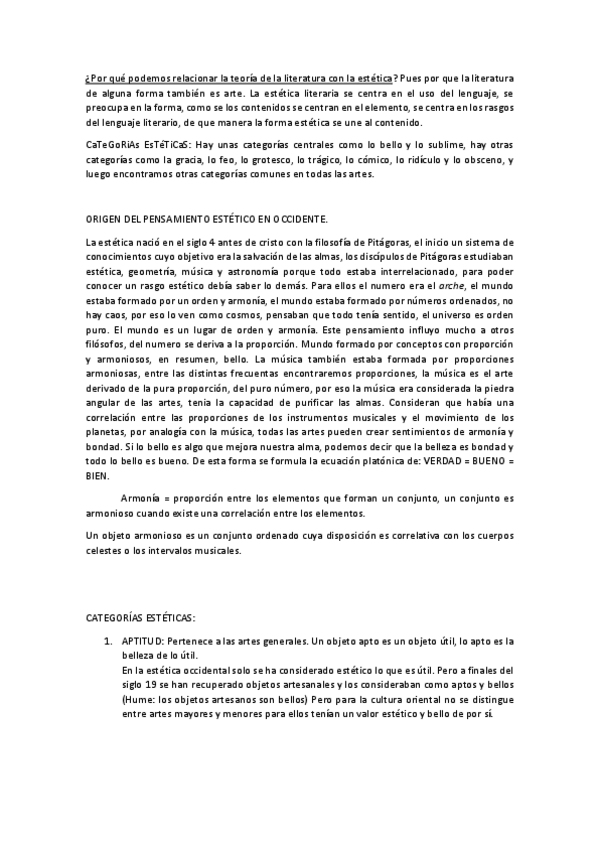 ¿Por qué podemos relacionar la teoría de la literatura con la estética? Pues por que la literatura de alguna forma también es arte. La estética literaria se centra en el uso del lenguaje, se preocupa en la forma, como se los contenidos se centran en el elemento, se centra en los rasgos del lenguaje literario, de que manera la forma estética se une al contenido.

CaTeGoRiAs EsTéTiCaS: Hay unas categorías centrales como lo bello y lo sublime, hay otras categorías como la gracia, lo feo, lo grotesco, lo trágico, lo cómico, lo ridículo y lo obsceno, y luego encontramos otras categorías comunes en todas las artes.

ORIGEN DEL PENSAMIENTO ESTÉTICO EN OCCIDENTE.

La estética nació en el siglo 4 antes de cristo con la filosofía de Pitágoras, el inicio un sistema de conocimientos cuyo objetivo era la salvación de las almas, los discípulos de Pitágoras estudiaban estética, geometría, música y astronomía porque todo estaba interrelacionado, para poder conocer un rasgo estético debía saber lo demás. Para ellos el numero era el arche, el mundo estaba formado por un orden y armonía, el mundo estaba formado por números ordenados, no hay caos, por eso lo ven como cosmos, pensaban que todo tenía sentido, el universo es orden puro. El mundo es un lugar de orden y armonía. Este pensamiento influyo mucho a otros filósofos, del numero se deriva a la proporción. Mundo formado por conceptos con proporción y armoniosos, en resumen, bello. La música también estaba formada por proporciones armoniosas, entre las distintas frecuentas encontraremos proporciones, la música es el arte derivado de la pura proporción, del puro número, por eso la música era considerada la piedra angular de las artes, tenia la capacidad de purificar las almas. Consideran que había una correlación entre las proporciones de los instrumentos musicales y el movimiento de los planetas, por analogía con la música, todas las artes pueden crear sentimientos de armonía y bondad. Si lo bello es algo que mejora nuestra alma, podemos decir que la belleza es bondad y todo lo bello es bueno. De esta forma se formula la ecuación platónica de: VERDAD = BUENO = BIEN.

Armonía = proporción entre los elementos que forman un conjunto, un conjunto es armonioso cuando existe una correlación entre los elementos.

Un objeto armonioso es un conjunto ordenado cuya disposición es correlativa con los cuerpos celestes o los intervalos musicales.

CATEGORÍAS ESTÉTICAS:

1. APTITUD: Pertenece a las artes generales. Un objeto apto es un objeto útil, lo apto es la belleza de lo útil.
En la estética occidental solo se ha considerado estético lo que es útil. Pero a finales del siglo 19 se han recuperado objetos artesanales y los consideraban como aptos y bellos (Hume: los objetos artesanos son bellos) Pero para la cultura oriental no se distingue entre artes mayores y menores para ellos tenían un valor estético y bello de por sí.